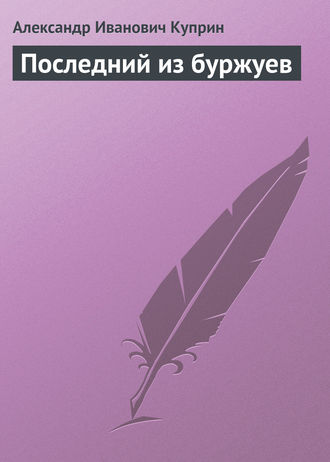 Александр Иванович Куприн

Последний из буржуев